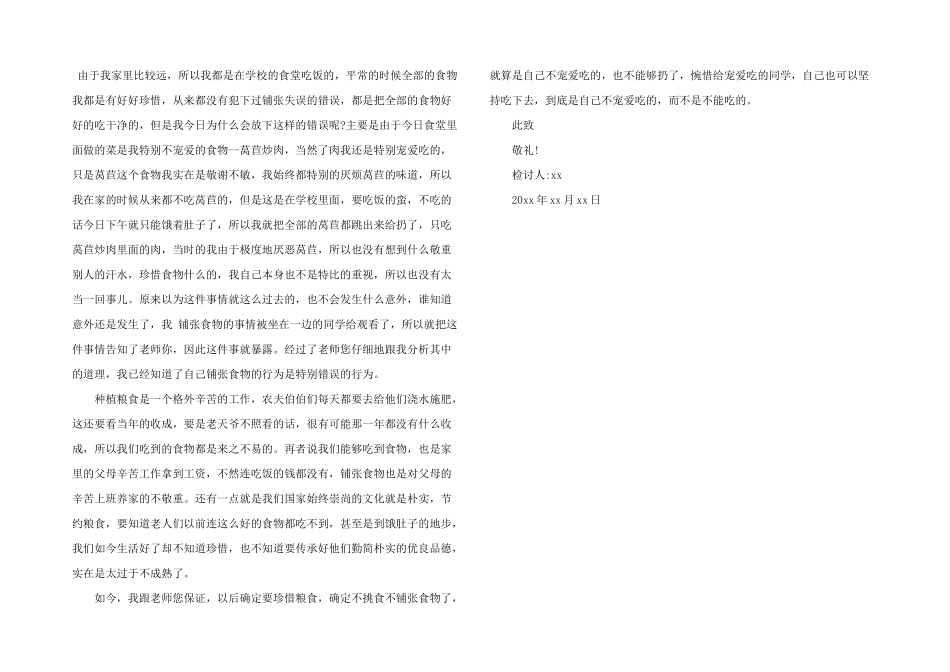 由于我家里比较远，所以我都是在学校的食堂吃饭的，平常的时候全部的食物我都是有好好珍惜，从来都没有犯下过铺张失误的错误，都是把全部的食物好好的吃干净的，但是我今日为什么会放下这样的错误呢?主要是由于今日食堂里面做的菜是我特别不宠爱的食物一莴苣炒肉，当然了肉我还是特别宠爱吃的，只是莴苣这个食物我实在是敬谢不敏，我始终都特别的厌烦莴苣的味道，所以我在家的时候从来都不吃莴苣的，但是这是在学校里面，要吃饭的蛮，不吃的话今日下午就只能饿着肚子了，所以我就把全部的莴苣都跳出来给扔了，只吃莴苣炒肉里面的肉，当时的我由于极度地厌恶莴苣，所以也没有想到什么敬重别人的汗水，珍惜食物什么的，我自己本身也不是特比的重视，所以也没有太当一回事儿。原来以为这件事情就这么过去的，也不会发生什么意外，谁知道意外还是发生了，我 铺张食物的事情被坐在一边的同学给观看了，所以就把这件事情告知了老师你，因此这件事就暴露。经过了老师您仔细地跟我分析其中的道理，我已经知道了自己铺张食物的行为是特别错误的行为。

种植粮食是一个格外辛苦的工作，农夫伯伯们每天都要去给他们浇水施肥，这还要看当年的收成，要是老天爷不照看的话，很有可能那一年都没有什么收成，所以我们吃到的食物都是来之不易的。再者说我们能够吃到食物，也是家里的父母辛苦工作拿到工资，不然连吃饭的钱都没有，铺张食物也是对父母的辛苦上班养家的不敬重。还有一点就是我们国家始终崇尚的文化就是朴实，节约粮食，要知道老人们以前连这么好的食物都吃不到，甚至是到饿肚子的地步，我们如今生活好了却不知道珍惜，也不知道要传承好他们勤简朴实的优良品德，实在是太过于不成熟了。

如今，我跟老师您保证，以后确定要珍惜粮食，确定不挑食不铺张食物了，就算是自己不宠爱吃的，也不能够扔了，惋惜给宠爱吃的同学，自己也可以坚持吃下去，到底是自己不宠爱吃的，而不是不能吃的。

此致

敬礼!

检讨人:xx

20xx 年 xx 月 xx 日